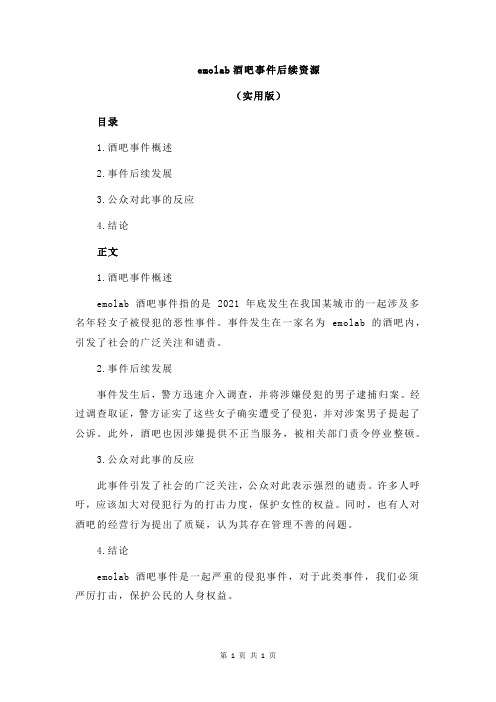 emolab 酒吧事件后续资源

（实用版）

目录

1.酒吧事件概述

2.事件后续发展

3.公众对此事的反应

4.结论

正文

1.酒吧事件概述

emolab 酒吧事件指的是 2021 年底发生在我国某城市的一起涉及多名年轻女子被侵犯的恶性事件。事件发生在一家名为 emolab 的酒吧内，引发了社会的广泛关注和谴责。

2.事件后续发展

事件发生后，警方迅速介入调查，并将涉嫌侵犯的男子逮捕归案。经过调查取证，警方证实了这些女子确实遭受了侵犯，并对涉案男子提起了公诉。此外，酒吧也因涉嫌提供不正当服务，被相关部门责令停业整顿。

3.公众对此事的反应

此事件引发了社会的广泛关注，公众对此表示强烈的谴责。许多人呼吁，应该加大对侵犯行为的打击力度，保护女性的权益。同时，也有人对酒吧的经营行为提出了质疑，认为其存在管理不善的问题。

4.结论

emolab 酒吧事件是一起严重的侵犯事件，对于此类事件，我们必须严厉打击，保护公民的人身权益。

第 1 页 共 1 页